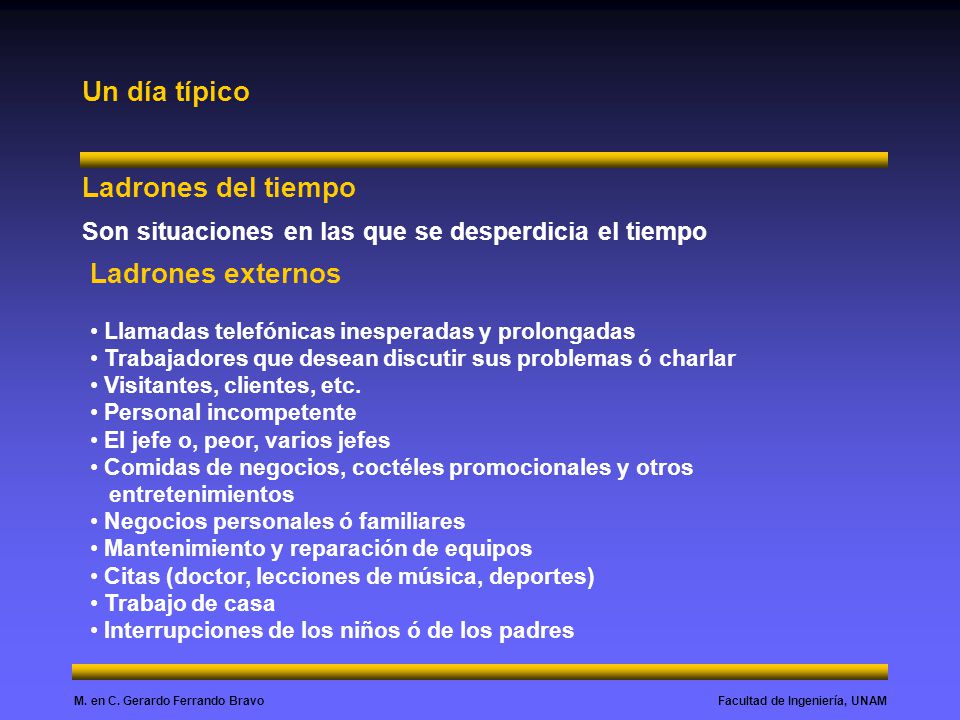 Un día típico

Ladrones del tiempo

Son situaciones en las que se desperdicia el tiempo

Ladrones externos

• Llamadas telefónicas inesperadas y prolongadas
• Trabajadores que desean discutir sus problemas ó charlar
• Visitantes, clientes, etc.
• Personal incompetente
• El jefe o, peor, varios jefes
• Comidas de negocios, coctéles promocionales y otros entretenimientos
• Negocios personales ó familiares
• Mantenimiento y reparación de equipos
• Citas (doctor, lecciones de música, deportes)
• Trabajo de casa
• Interrupciones de los niños ó de los padres

M. en C. Gerardo Ferrando Bravo

Facultad de Ingeniería, UNAM